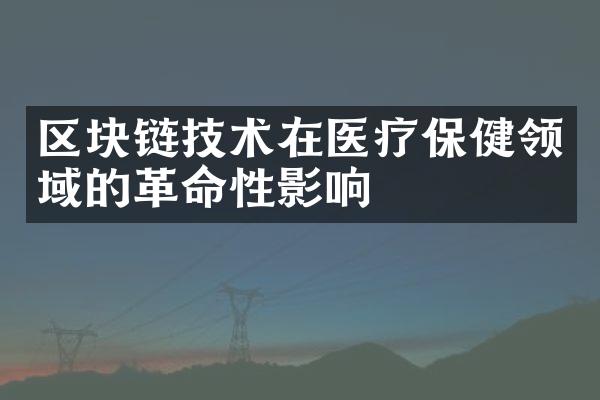 区块链技术在医疗保健领域的革命性影响